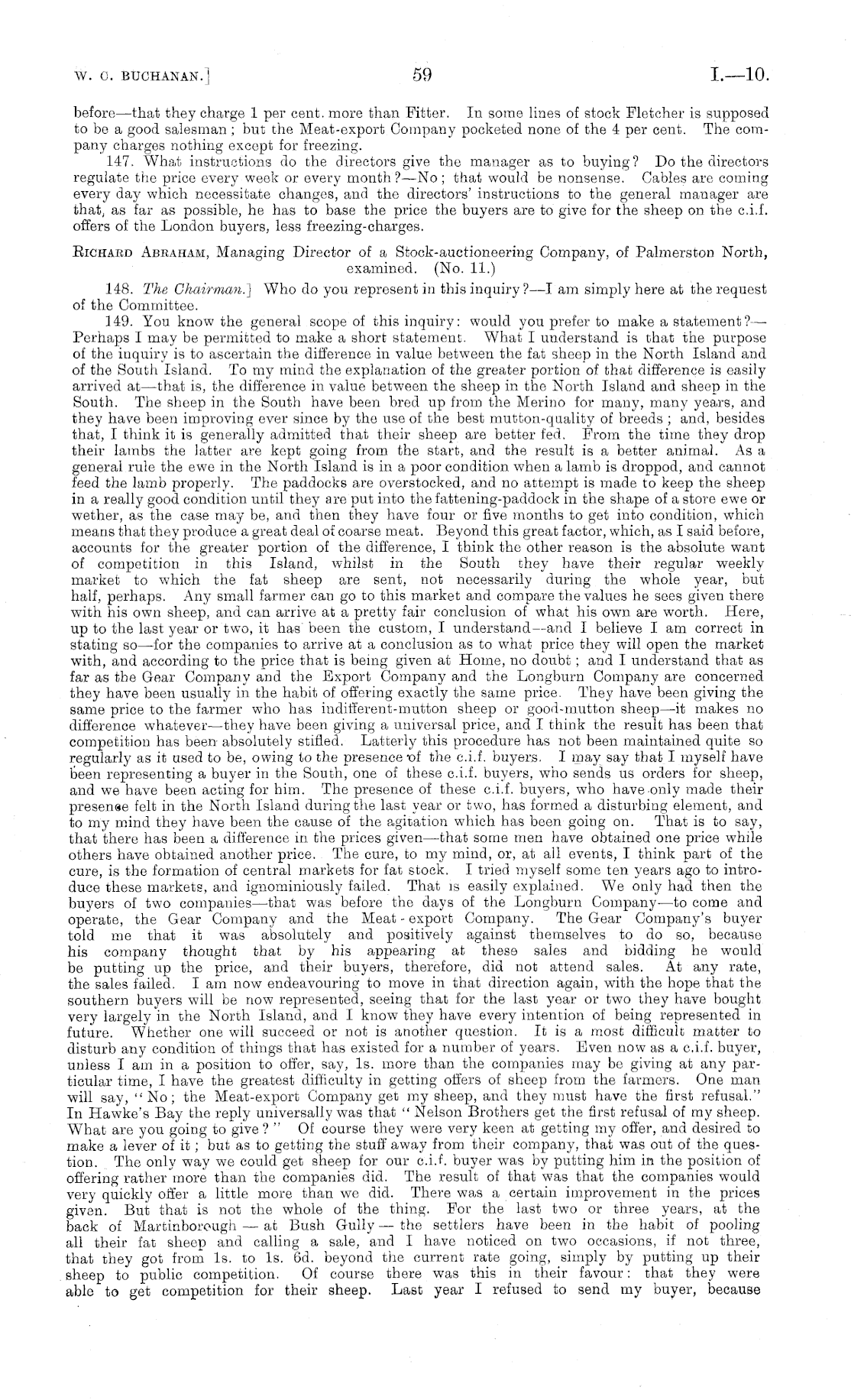 W. C. BUCHANAN.] 59 I.—10.

before—that they charge 1 per cent. more than Fitter. In some lines of stock Fletcher is supposed to be a good salesman; but the Meat-export Company pocketed none of the 4 per cent. The company charges nothing except for freezing.

147. What instructions do the directors give the manager as to buying? Do the directors regulate the price every week or every month?—No; that would be nonsense. Cables are coming every day which necessitate changes, and the directors' instructions to the general manager are that, as far as possible, he has to base the price the buyers are to give for the sheep on the c.i.f. offers of the London buyers, less freezing-charges.

RICHARD ABRAHAM, Managing Director of a Stock-auctioneering Company, of Palmerston North, examined. (No. 11.)

148. The Chairman.] Who do you represent in this inquiry?—I am simply here at the request of the Committee.

149. You know the general scope of this inquiry: would you prefer to make a statement?—Perhaps I may be permitted to make a short statement. What I understand is that the purpose of the inquiry is to ascertain the difference in value between the fat sheep in the North Island and of the South Island. To my mind the explanation of the greater portion of that difference is easily arrived at—that is, the difference in value between the sheep in the North Island and sheep in the South. The sheep in the South have been bred up from the Merino for many, many years, and they have been improving ever since by the use of the best mutton-quality of breeds; and, besides that, I think it is generally admitted that their sheep are better fed. From the time they drop their lambs the latter are kept going from the start, and the result is a better animal. As a general rule the ewe in the North Island is in a poor condition when a lamb is droppod, and cannot feed the lamb properly. The paddocks are overstocked, and no attempt is made to keep the sheep in a really good condition until they are put into the fattening-paddock in the shape of a store ewe or wether, as the case may be, and then they have four or five months to get into condition, which means that they produce a great deal of coarse meat. Beyond this great factor, which, as I said before, accounts for the greater portion of the difference, I think the other reason is the absolute want of competition in this Island, whilst in the South they have their regular weekly market to which the fat sheep are sent, not necessarily during the whole year, but half, perhaps. Any small farmer can go to this market and compare the values he sees given there with his own sheep, and can arrive at a pretty fair conclusion of what his own are worth. Here, up to the last year or two, it has been the custom, I understand—and I believe I am correct in stating so—for the companies to arrive at a conclusion as to what price they will open the market with, and according to the price that is being given at Home, no doubt; and I understand that as far as the Gear Company and the Export Company and the Longburn Company are concerned they have been usually in the habit of offering exactly the same price. They have been giving the same price to the farmer who has indifferent-mutton sheep or good-mutton sheep—it makes no difference whatever—they have been giving a universal price, and I think the result has been that competition has been absolutely stifled. Latterly this procedure has not been maintained quite so regularly as it used to be, owing to the presence of the c.i.f. buyers. I may say that I myself have been representing a buyer in the South, one of these c.i.f. buyers, who sends us orders for sheep, and we have been acting for him. The presence of these c.i.f. buyers, who have only made their presence felt in the North Island during the last year or two, has formed a disturbing element, and to my mind they have been the cause of the agitation which has been going on. That is to say, that there has been a difference in the prices given—that some men have obtained one price while others have obtained another price. The cure, to my mind, or, at all events, I think part of the cure, is the formation of central markets for fat stock. I tried myself some ten years ago to introduce these markets, and ignominiously failed. That is easily explained. We only had then the buyers of two companies—that was before the days of the Longburn Company—to come and operate, the Gear Company and the Meat-export Company. The Gear Company's buyer told me that it was absolutely and positively against themselves to do so, because his company thought that by his appearing at these sales and bidding he would be putting up the price, and their buyers, therefore, did not attend sales. At any rate, the sales failed. I am now endeavouring to move in that direction again, with the hope that the southern buyers will be now represented, seeing that for the last year or two they have bought very largely in the North Island, and I know they have every intention of being represented in future. Whether one will succeed or not is another question. It is a most difficult matter to disturb any condition of things that has existed for a number of years. Even now as a c.i.f. buyer, unless I am in a position to offer, say, 1s. more than the companies may be giving at any particular time, I have the greatest difficulty in getting offers of sheep from the farmers. One man will say, "No; the Meat-export Company get my sheep, and they must have the first refusal." In Hawke's Bay the reply universally was that "Nelson Brothers get the first refusal of my sheep. What are you going to give?" Of course they were very keen at getting my offer, and desired to make a lever of it; but as to getting the stuff away from their company, that was out of the question. The only way we could get sheep for our c.i.f. buyer was by putting him in the position of offering rather more than the companies did. The result of that was that the companies would very quickly offer a little more than we did. There was a certain improvement in the prices given. But that is not the whole of the thing. For the last two or three years, at the back of Martinborough — at Bush Gully — the settlers have been in the habit of pooling all their fat sheep and calling a sale, and I have noticed on two occasions, if not three, that they got from 1s. to 1s. 6d. beyond the current rate going, simply by putting up their sheep to public competition. Of course there was this in their favour: that they were able to get competition for their sheep. Last year I refused to send my buyer, because